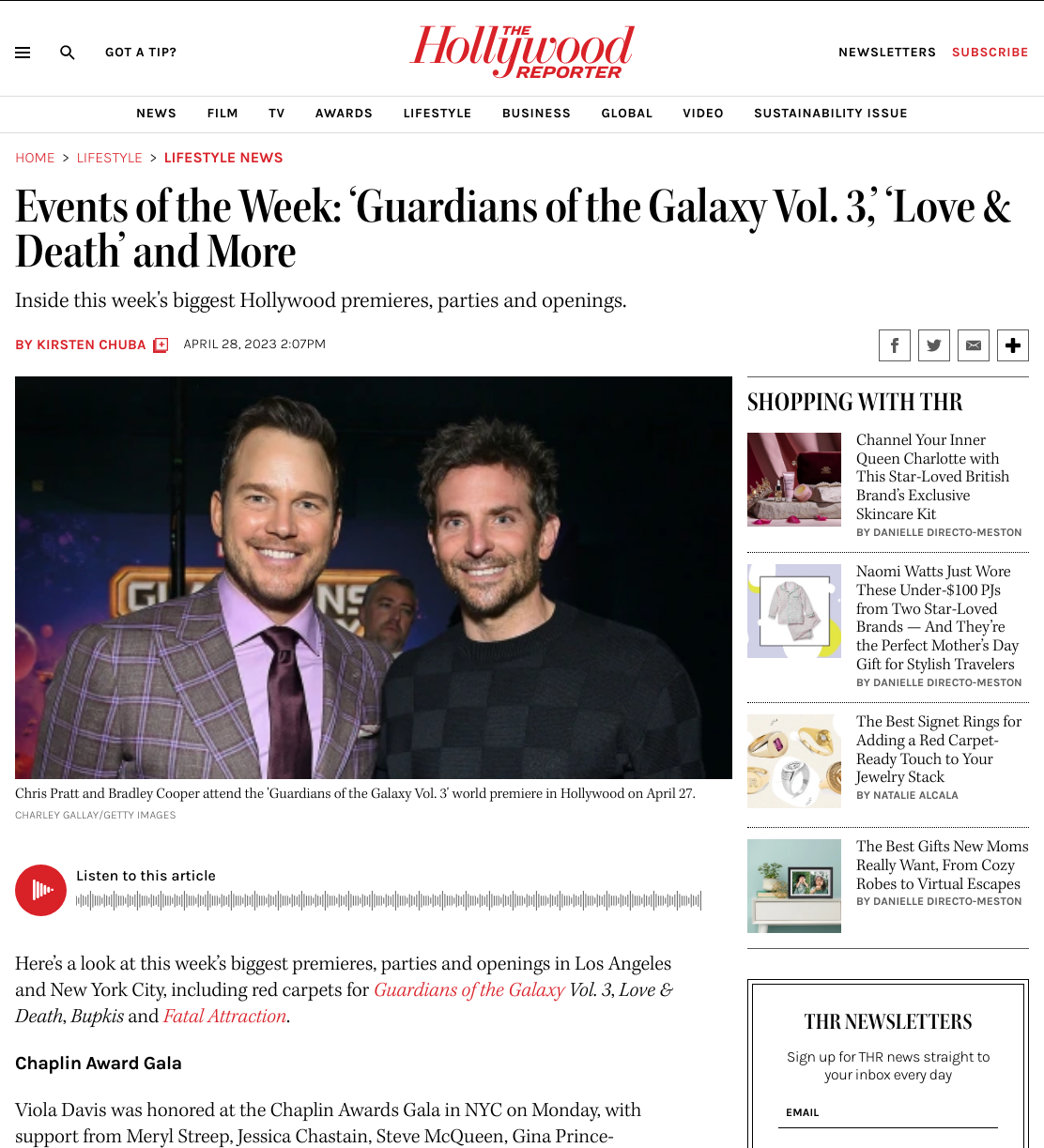 GOT A TIP?

THE Hollywood REPORTER

NEWSLETTERS SUBSCRIBE

NEWS FILM TV AWARDS LIFESTYLE BUSINESS GLOBAL VIDEO SUSTAINABILITY ISSUE

HOME > LIFESTYLE > LIFESTYLE NEWS

Events of the Week: 'Guardians of the Galaxy Vol. 3,' 'Love & Death' and More

Inside this week's biggest Hollywood premieres, parties and openings.

BY KIRSTEN CHUBA APRIL 28, 2023 2:07PM

Chris Pratt and Bradley Cooper attend the 'Guardians of the Galaxy Vol. 3' world premiere in Hollywood on April 27.
CHARLEY GALLAY/GETTY IMAGES

Listen to this article

Here's a look at this week's biggest premieres, parties and openings in Los Angeles and New York City, including red carpets for Guardians of the Galaxy Vol. 3, Love & Death, Bupkis and Fatal Attraction.

Chaplin Award Gala

Viola Davis was honored at the Chaplin Awards Gala in NYC on Monday, with support from Meryl Streep, Jessica Chastain, Steve McQueen, Gina Prince-

SHOPPING WITH THR

Channel Your Inner Queen Charlotte with This Star-Loved British Brand's Exclusive Skincare Kit
BY DANIELLE DIRECTO-MESTON

Naomi Watts Just Wore These Under-$100 PJs from Two Star-Loved Brands — And They're the Perfect Mother's Day Gift for Stylish Travelers
BY DANIELLE DIRECTO-MESTON

The Best Signet Rings for Adding a Red Carpet-Ready Touch to Your Jewelry Stack
BY NATALIE ALCALA

The Best Gifts New Moms Really Want, From Cozy Robes to Virtual Escapes
BY DANIELLE DIRECTO-MESTON

THR NEWSLETTERS

Sign up for THR news straight to your inbox every day

EMAIL